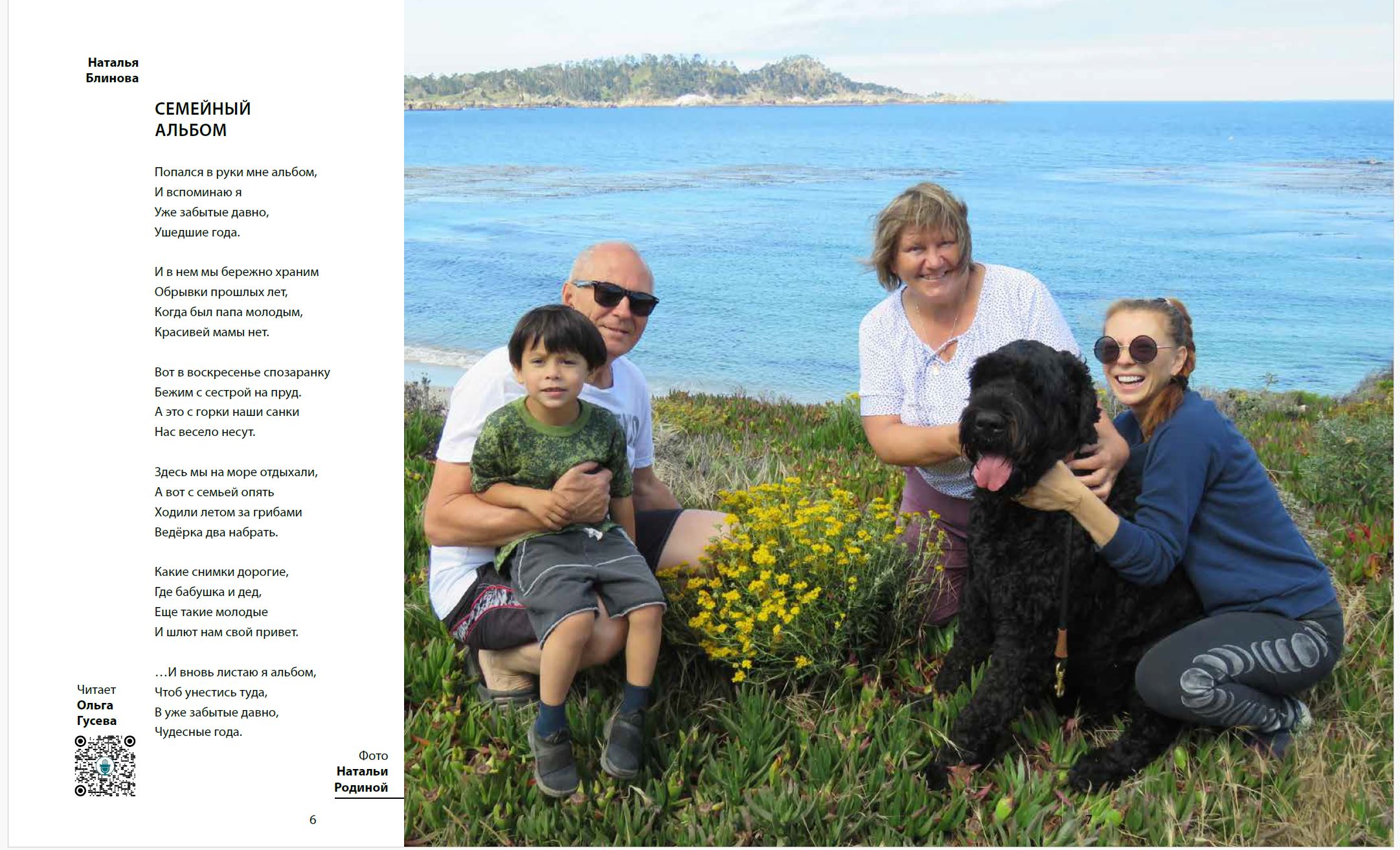 Наталья
Блинова

СЕМЕЙНЫЙ
АЛЬБОМ

Попался в руки мне альбом,
И вспоминаю я
Уже забытые давно,
Ушедшие года.

И в нем мы бережно храним
Обрывки прошлых лет,
Когда был папа молодым,
Красивей мамы нет.

Вот в воскресенье спозаранку
Бежим с сестрой на пруд.
А это с горки наши санки
Нас весело несут.

Здесь мы на море отдыхали,
А вот с семьей опять
Ходили летом за грибами
Ведёрка два набрать.

Какие снимки дорогие,
Где бабушка и дед,
Еще такие молодые
И шлют нам свой привет.

…И вновь листаю я альбом,
Чтоб унестись туда,
В уже забытые давно,
Чудесные года.

Читает
Ольга
Гусева

Фото
Натальи
Родиной

6

7